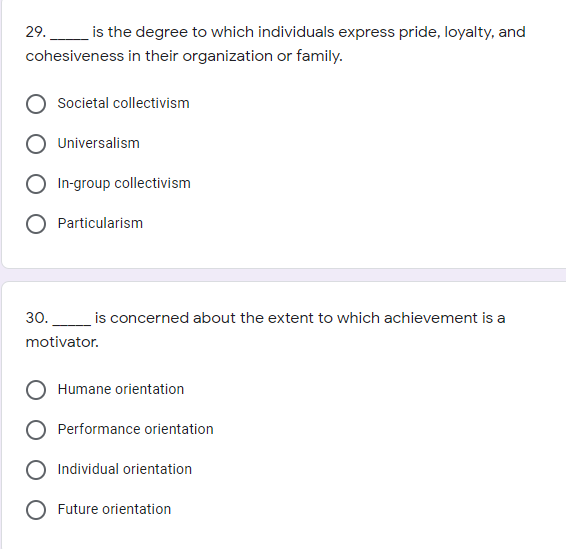 29. _____ is the degree to which individuals express pride, loyalty, and cohesiveness in their organization or family.

Societal collectivism

Universalism

In-group collectivism

Particularism

30. _____ is concerned about the extent to which achievement is a motivator.

Humane orientation

Performance orientation

Individual orientation

Future orientation